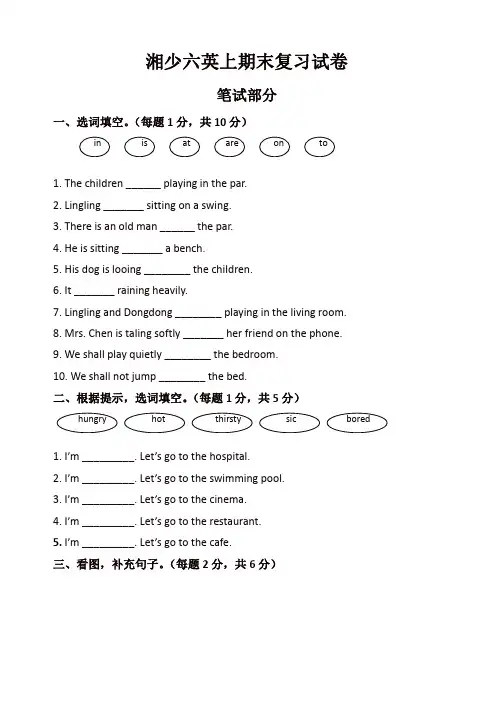 湘少六英上期末复习试卷

笔试部分

一、选词填空。（每题 1 分，共 10 分）

in is at are on to

1. The children ______ playing in the par.

2. Lingling _______ sitting on a swing.

3. There is an old man ______ the par.

4. He is sitting _______ a bench.

5. His dog is looing ________ the children.

6. It _______ raining heavily.

7. Lingling and Dongdong ________ playing in the living room.

8. Mrs. Chen is taling softly _______ her friend on the phone.

9. We shall play quietly ________ the bedroom.

10. We shall not jump ________ the bed.

二、根据提示，选词填空。（每题 1 分，共 5 分）

hungry hot thirsty sic bored

1. I'm _________. Let's go to the hospital.

2. I'm _________. Let's go to the swimming pool.

3. I'm _________. Let's go to the cinema.

4. I'm _________. Let's go to the restaurant.

5. I'm _________. Let's go to the cafe.

三、看图，补充句子。（每题 2 分，共 6 分）